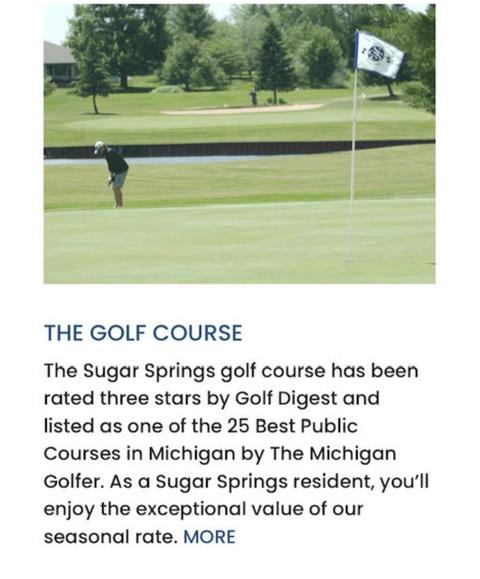 THE GOLF COURSE

The Sugar Springs golf course has been rated three stars by Golf Digest and listed as one of the 25 Best Public Courses in Michigan by The Michigan Golfer. As a Sugar Springs resident, you'll enjoy the exceptional value of our seasonal rate. MORE